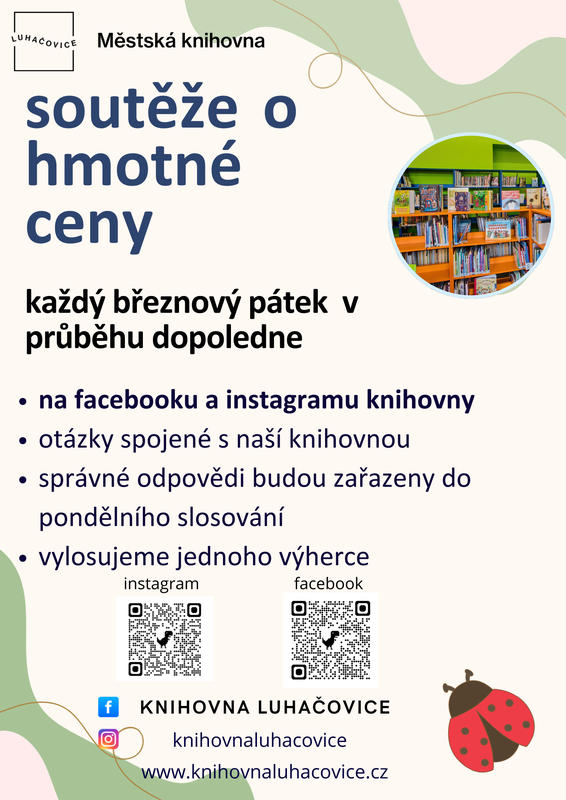 LUHAČOVICE

Městská knihovna

soutěže o hmotné ceny

každý březnový pátek v průběhu dopoledne

• na facebooku a instagramu knihovny
• otázky spojené s naší knihovnou
• správné odpovědi budou zařazeny do pondělního slosování
• vylosujeme jednoho výherce

instagram

facebook

KNIHOVNA LUHAČOVICE

knihovnaluhacovice

www.knihovnaluhacovice.cz